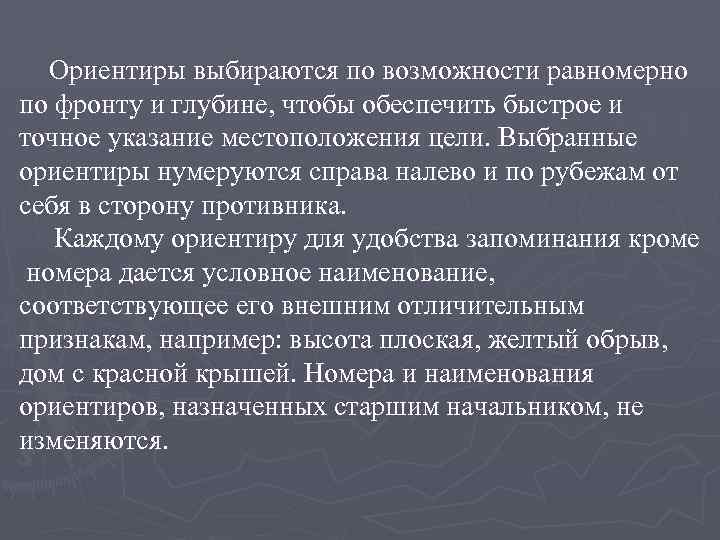 Ориентиры выбираются по возможности равномерно по фронту и глубине, чтобы обеспечить быстрое и точное указание местоположения цели. Выбранные ориентиры нумеруются справа налево и по рубежам от себя в сторону противника.

Каждому ориентиру для удобства запоминания кроме номера дается условное наименование, соответствующее его внешним отличительным признакам, например: высота плоская, желтый обрыв, дом с красной крышей. Номера и наименования ориентиров, назначенных старшим начальником, не изменяются.